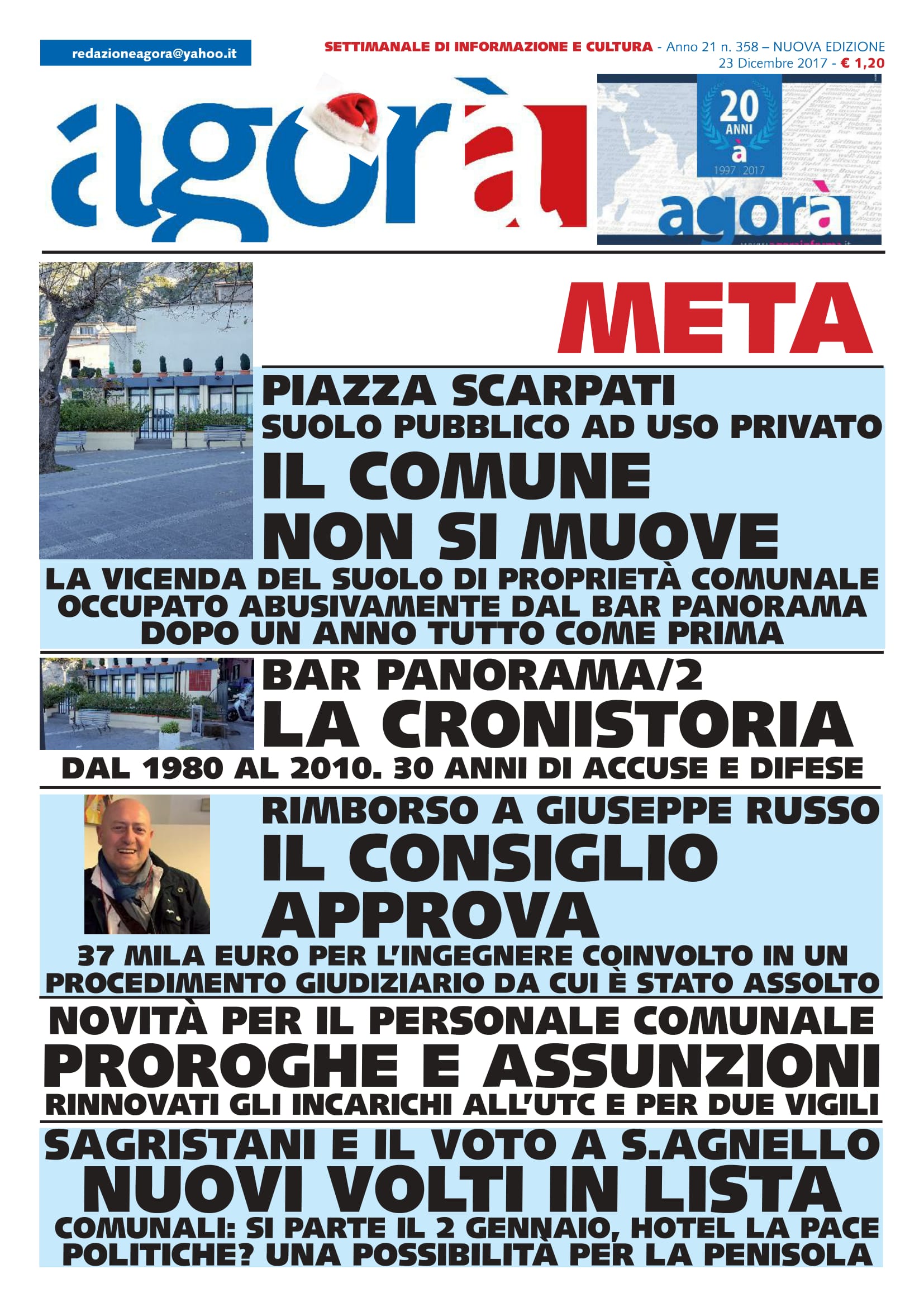 redazioneagora@yahoo.it

SETTIMANALE DI INFORMAZIONE E CULTURA - Anno 21 n. 358 – NUOVA EDIZIONE
23 Dicembre 2017 - € 1,20

agorà

20 ANNI
à
1997 2017
agorà

META

PIAZZA SCARPATI
SUOLO PUBBLICO AD USO PRIVATO
IL COMUNE
NON SI MUOVE
LA VICENDA DEL SUOLO DI PROPRIETÀ COMUNALE OCCUPATO ABUSIVAMENTE DAL BAR PANORAMA DOPO UN ANNO TUTTO COME PRIMA

BAR PANORAMA/2
LA CRONISTORIA
DAL 1980 AL 2010. 30 ANNI DI ACCUSE E DIFESE

RIMBORSO A GIUSEPPE RUSSO
IL CONSIGLIO
APPROVA
37 MILA EURO PER L'INGEGNERE COINVOLTO IN UN PROCEDIMENTO GIUDIZIARIO DA CUI È STATO ASSOLTO

NOVITÀ PER IL PERSONALE COMUNALE
PROROGHE E ASSUNZIONI
RINNOVATI GLI INCARICHI ALL'UTC E PER DUE VIGILI

SAGRISTANI E IL VOTO A S.AGNELLO
NUOVI VOLTI IN LISTA
COMUNALI: SI PARTE IL 2 GENNAIO, HOTEL LA PACE
POLITICHE? UNA POSSIBILITÀ PER LA PENISOLA